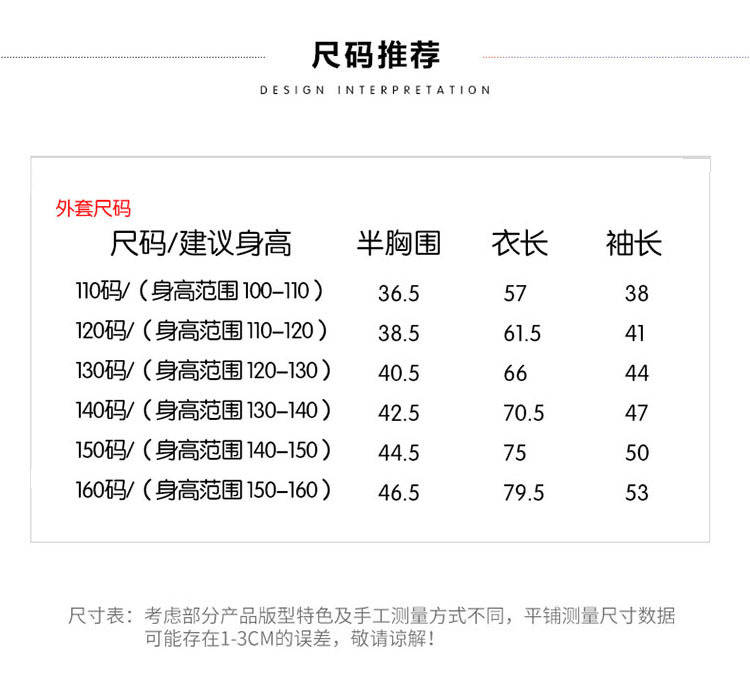 尺码推荐

DESIGN INTERPRETATION

外套尺码

| 尺码/建议身高 | 半胸围 | 衣长 | 袖长 |
|---|---|---|---|
| 110码/（身高范围 100-110） | 36.5 | 57 | 38 |
| 120码/（身高范围 110-120） | 38.5 | 61.5 | 41 |
| 130码/（身高范围 120-130） | 40.5 | 66 | 44 |
| 140码/（身高范围 130-140） | 42.5 | 70.5 | 47 |
| 150码/（身高范围 140-150） | 44.5 | 75 | 50 |
| 160码/（身高范围 150-160） | 46.5 | 79.5 | 53 |

尺寸表：考虑部分产品版型特色及手工测量方式不同，平铺测量尺寸数据可能存在1-3CM的误差，敬请谅解！